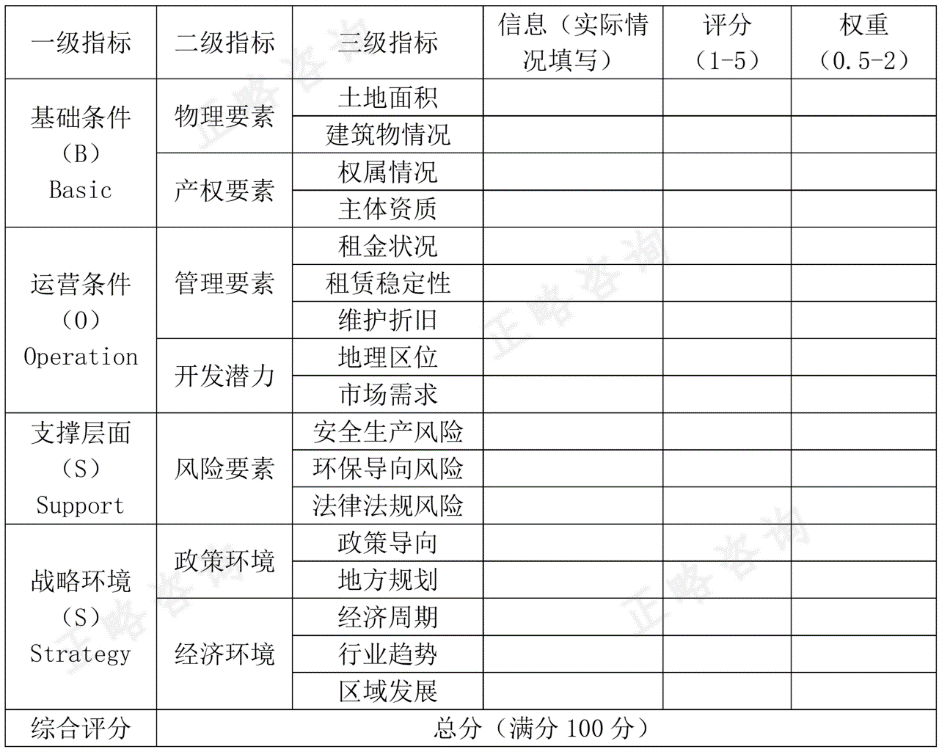 | 一级指标 | 二级指标 | 三级指标 | 信息（实际情况填写） | 评分（1-5） | 权重（0.5-2） |
|---|---|---|---|---|---|
| 基础条件（B）Basic | 物理要素 | 土地面积 | | | |
| | | 建筑物情况 | | | |
| | 产权要素 | 权属情况 | | | |
| | | 主体资质 | | | |
| 运营条件（O）Operation | 管理要素 | 租金状况 | | | |
| | | 租赁稳定性 | | | |
| | | 维护折旧 | | | |
| | 开发潜力 | 地理区位 | | | |
| | | 市场需求 | | | |
| 支撑层面（S）Support | 风险要素 | 安全生产风险 | | | |
| | | 环保导向风险 | | | |
| | | 法律法规风险 | | | |
| 战略环境（S）Strategy | 政策环境 | 政策导向 | | | |
| | | 地方规划 | | | |
| | 经济环境 | 经济周期 | | | |
| | | 行业趋势 | | | |
| | | 区域发展 | | | |
| 综合评分 | 总分（满分 100 分） | | | | |

正略咨询 正略咨询 正略咨询 正略咨询